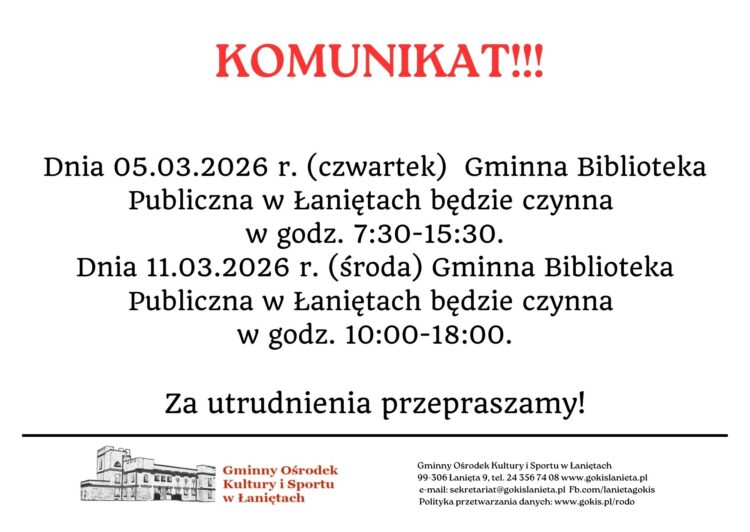 KOMUNIKAT!!!

Dnia 05.03.2026 r. (czwartek) Gminna Biblioteka Publiczna w Łaniętach będzie czynna w godz. 7:30-15:30.
Dnia 11.03.2026 r. (środa) Gminna Biblioteka Publiczna w Łaniętach będzie czynna w godz. 10:00-18:00.

Za utrudnienia przepraszamy!

Gminny Ośrodek
Kultury i Sportu
w Łaniętach

Gminny Ośrodek Kultury i Sportu w Łaniętach
99-306 Łanięta 9, tel. 24 356 74 08 www.gokislanieta.pl
e-mail: sekretariat@gokislanieta.pl Fb.com/lanietagokis
Polityka przetwarzania danych: www.gokis.pl/rodo